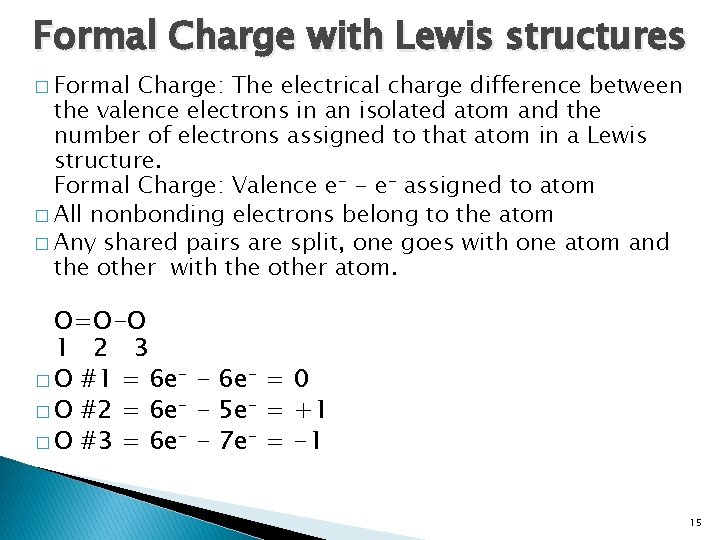 Formal Charge with Lewis structures

□ Formal Charge: The electrical charge difference between the valence electrons in an isolated atom and the number of electrons assigned to that atom in a Lewis structure.
Formal Charge: Valence $e^-$ – $e^-$ assigned to atom

□ All nonbonding electrons belong to the atom

□ Any shared pairs are split, one goes with one atom and the other with the other atom.

O=O–O
1 2 3

□ O #1 = $6e^-$ – $6e^-$ = 0

□ O #2 = $6e^-$ – $5e^-$ = +1

□ O #3 = $6e^-$ – $7e^-$ = –1

15